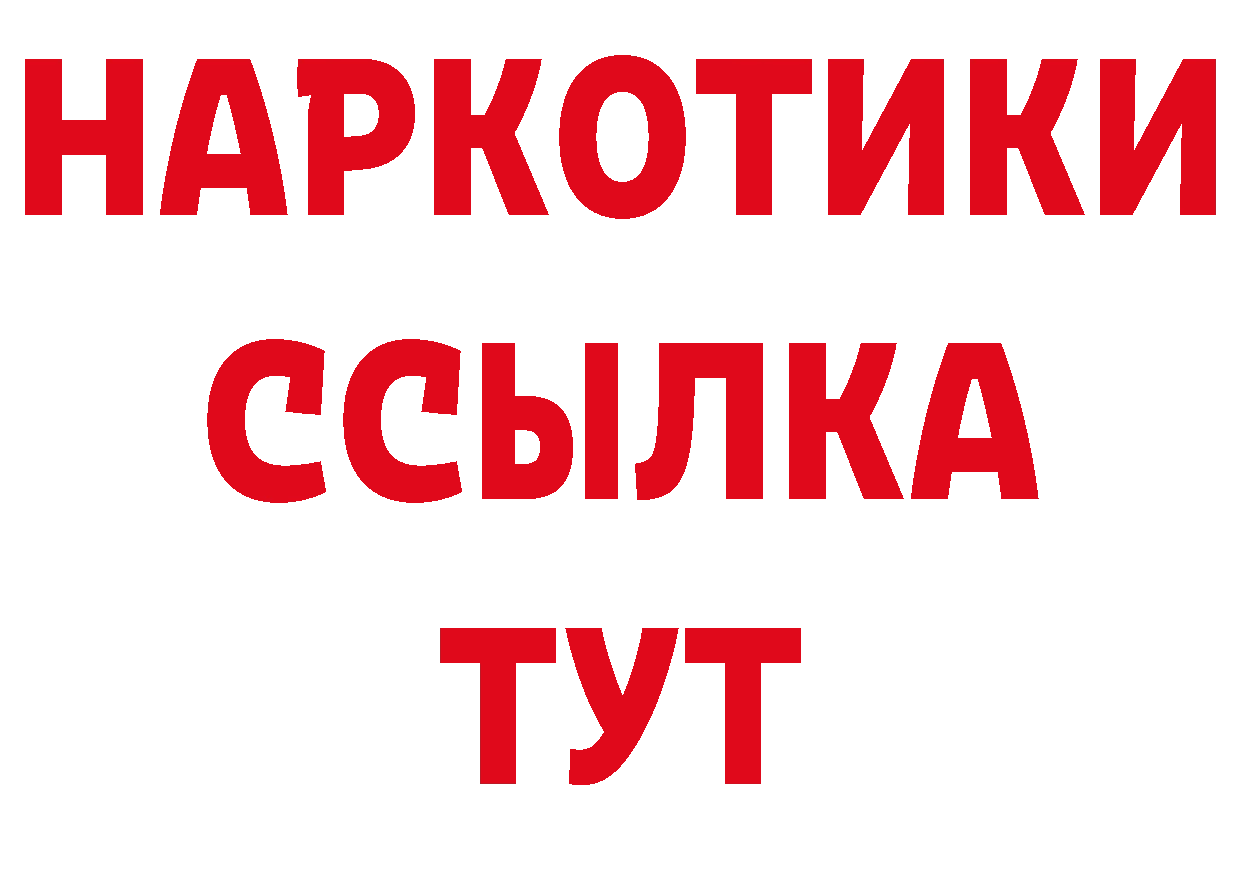 НАРКОТИКИ
ССЫЛКА
ТУТ